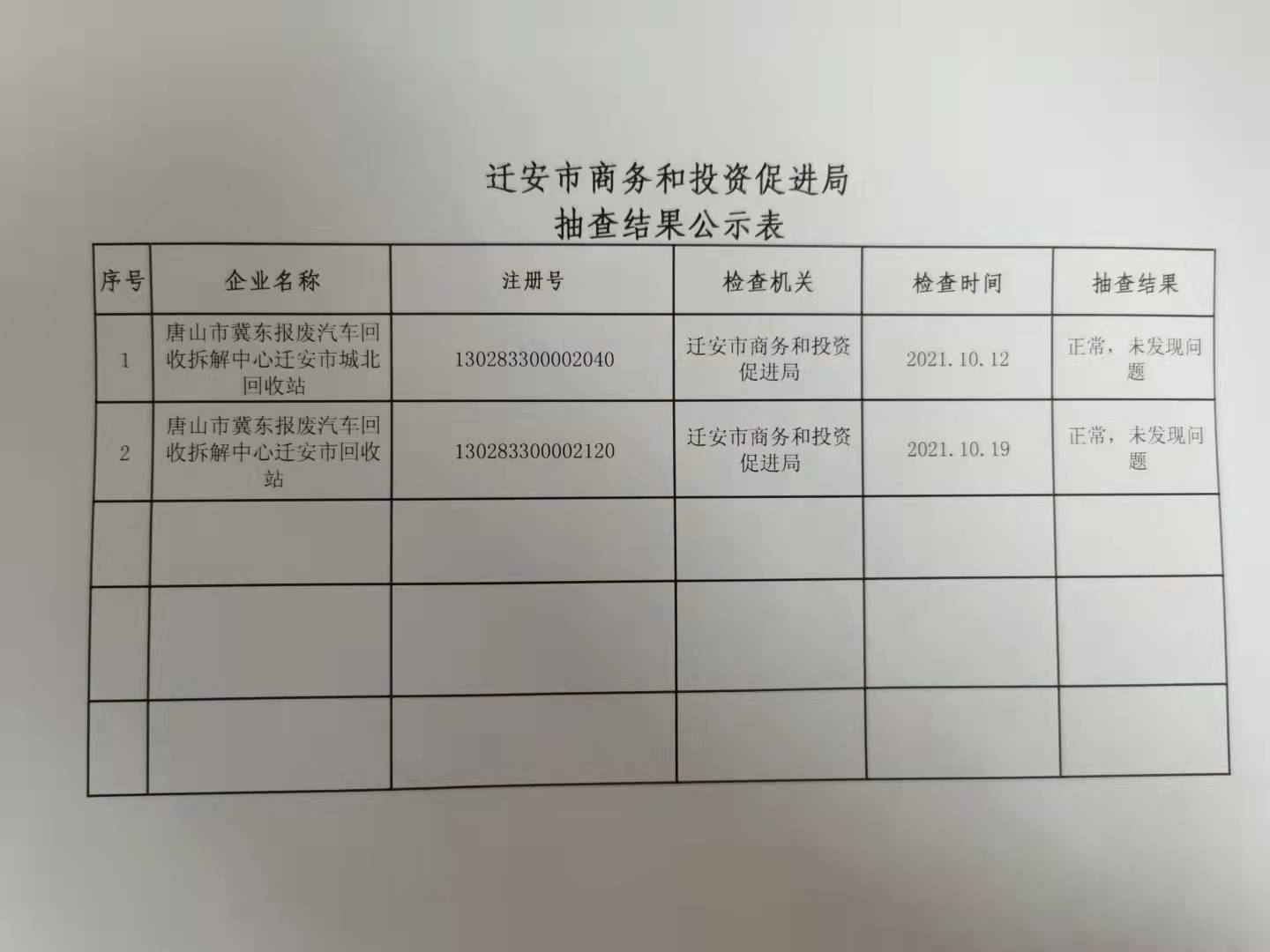 迁安市商务和投资促进局
抽查结果公示表

| 序号 | 企业名称 | 注册号 | 检查机关 | 检查时间 | 抽查结果 |
|---|---|---|---|---|---|
| 1 | 唐山市冀东报废汽车回收拆解中心迁安市城北回收站 | 130283300002040 | 迁安市商务和投资促进局 | 2021.10.12 | 正常，未发现问题 |
| 2 | 唐山市冀东报废汽车回收拆解中心迁安市回收站 | 130283300002120 | 迁安市商务和投资促进局 | 2021.10.19 | 正常，未发现问题 |
|  |  |  |  |  |  |
|  |  |  |  |  |  |
|  |  |  |  |  |  |